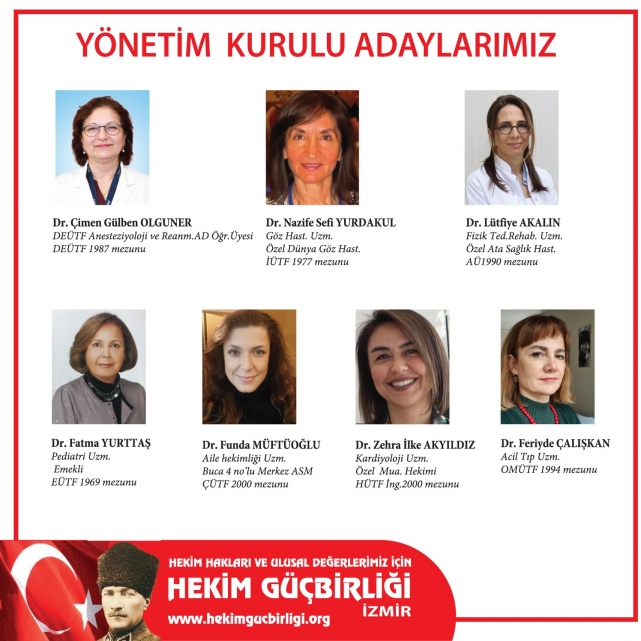 YÖNETİM KURULU ADAYLARIMIZ

Dr. Çimen Gülben OLGUNER
DEÜTF Anesteziyoloji ve Reanm.AD Öğr.Üyesi
DEÜTF 1987 mezunu

Dr. Nazife Sefi YURDAKUL
Göz Hast. Uzm.
Özel Dünya Göz Hast.
İÜTF 1977 mezunu

Dr. Lütfiye AKALIN
Fizik Ted.Rehab. Uzm.
Özel Ata Sağlık Hast.
AÜ1990 mezunu

Dr. Fatma YURTTAŞ
Pediatri Uzm.
Emekli
EÜTF 1969 mezunu

Dr. Funda MÜFTÜOĞLU
Aile hekimliği Uzm.
Buca 4 no'lu Merkez ASM
ÇÜTF 2000 mezunu

Dr. Zehra İlke AKYILDIZ
Kardiyoloji Uzm.
Özel Mua. Hekimi
HÜTF İng.2000 mezunu

Dr. Feriyde ÇALIŞKAN
Acil Tıp Uzm.
OMÜTF 1994 mezunu

HEKİM HAKLARI VE ULUSAL DEĞERLERİMİZ İÇİN
HEKİM GÜÇBİRLİĞİ
İZMİR
www.hekimgucbirligi.org